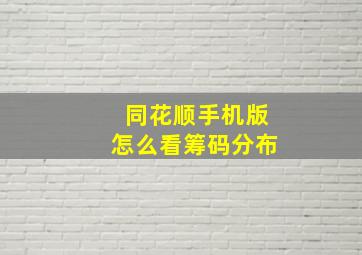 同花顺手机版
怎么看筹码分布